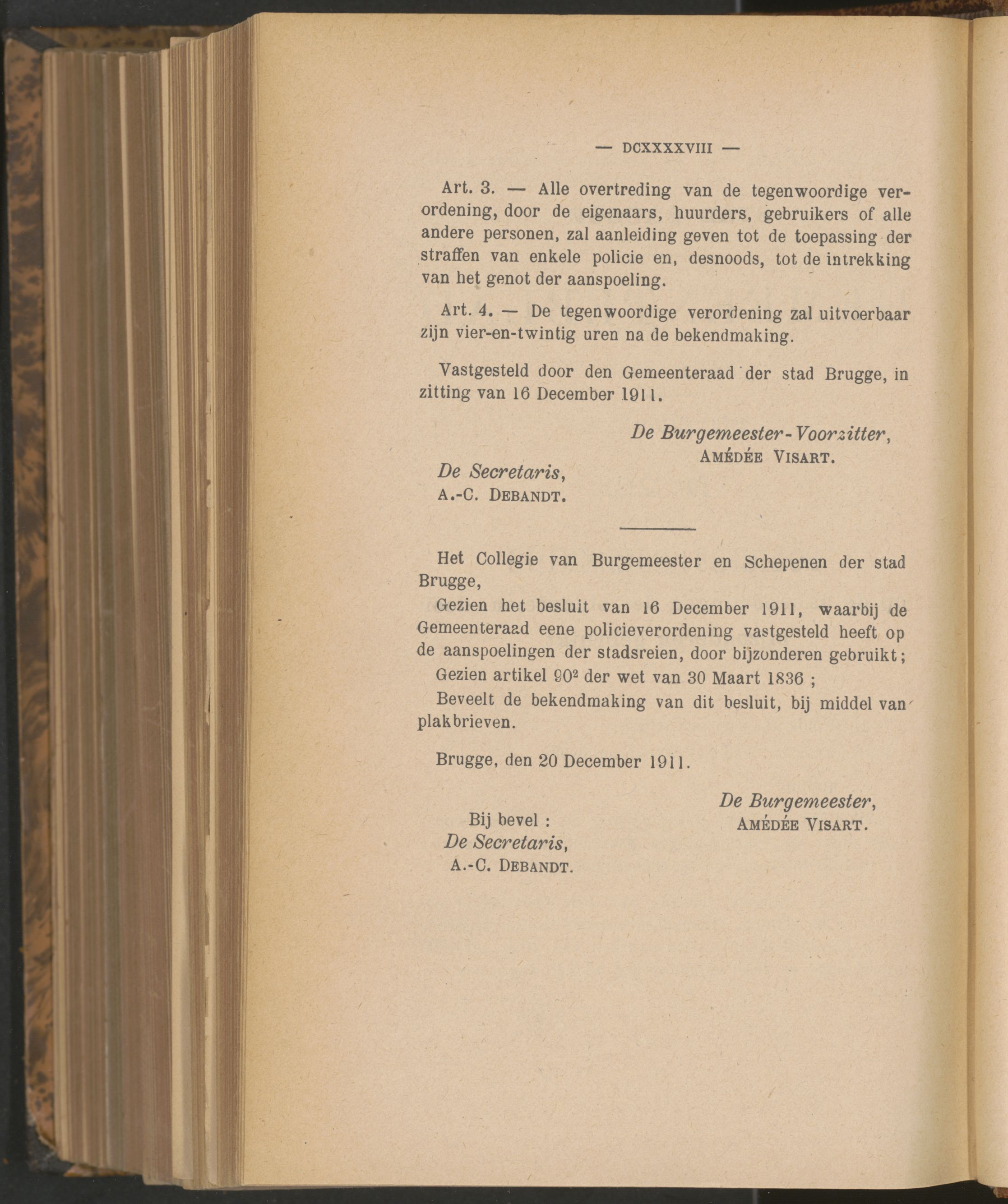 — DCXXXXVIII —

Art. 3. — Alle overtreding van de tegenwoordige verordening, door de eigenaars, huurders, gebruikers of alle andere personen, zal aanleiding geven tot de toepassing der straffen van enkele policie en, desnoods, tot de intrekking van het genot der aanspoeling.

Art. 4. — De tegenwoordige verordening zal uitvoerbaar zijn vier-en-twintig uren na de bekendmaking.

Vastgesteld door den Gemeenteraad der stad Brugge, in zitting van 16 December 1911.

De Burgemeester-Voorzitter,
AMÉDÉE VISART.

De Secretaris,
A.-C. DEBANDT.

Het Collegie van Burgemeester en Schepenen der stad Brugge,

Gezien het besluit van 16 December 1911, waarbij de Gemeenteraad eene policieverordening vastgesteld heeft op de aanspoelingen der stadsreien, door bijzonderen gebruikt;

Gezien artikel $90^2$ der wet van 30 Maart 1836 ;

Beveelt de bekendmaking van dit besluit, bij middel van plakbrieven.

Brugge, den 20 December 1911.

De Burgemeester,
AMÉDÉE VISART.

Bij bevel :
De Secretaris,
A.-C. DEBANDT.